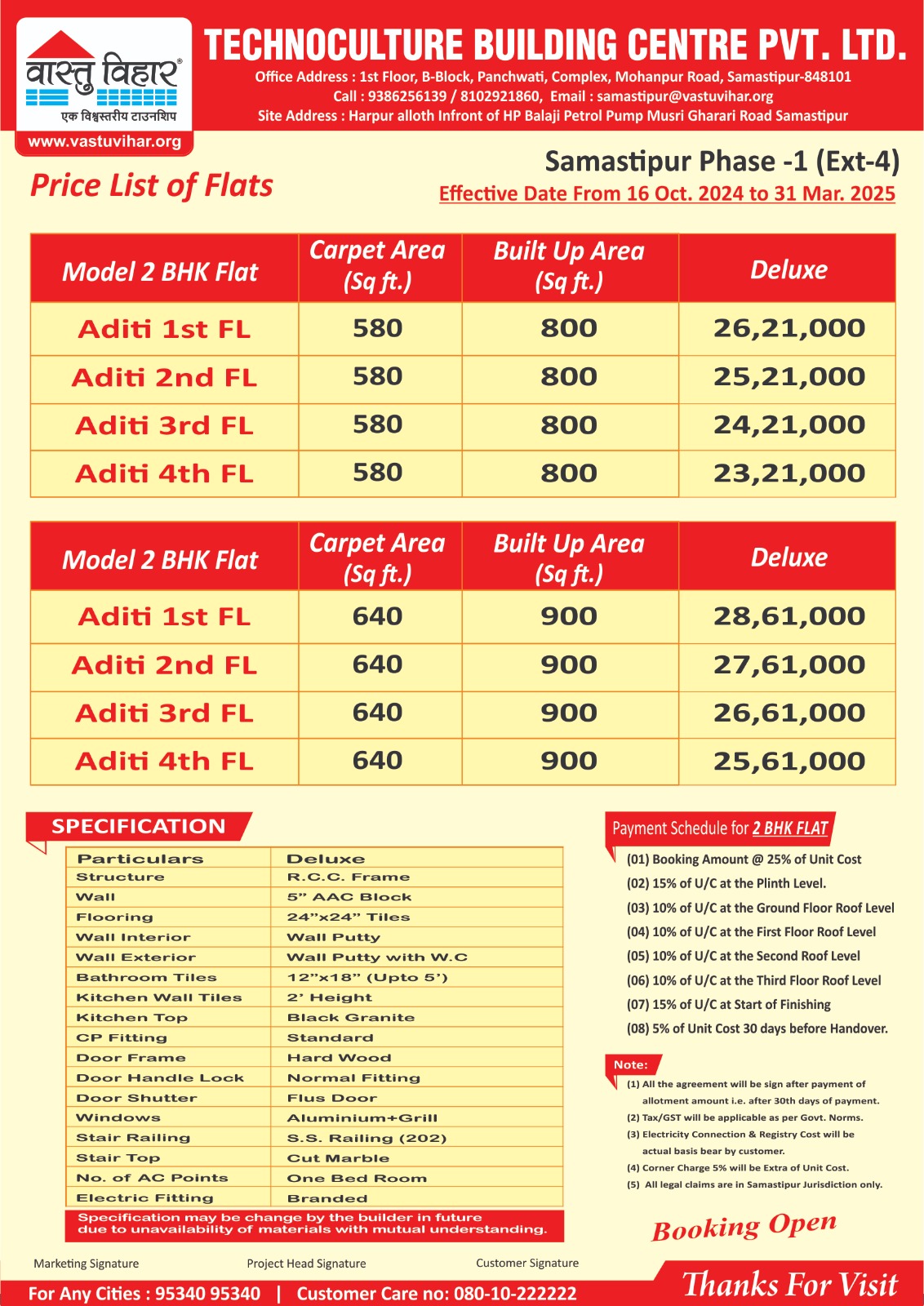 वास्तु विहार®
एक विश्वस्तरीय टाउनशिप
www.vastuvihar.org

TECHNOCULTURE BUILDING CENTRE PVT. LTD.
Office Address : 1st Floor, B-Block, Panchwati, Complex, Mohanpur Road, Samastipur-848101
Call : 9386256139 / 8102921860, Email : samastipur@vastuvihar.org
Site Address : Harpur alloth Infront of HP Balaji Petrol Pump Musri Gharari Road Samastipur

Price List of Flats

Samastipur Phase -1 (Ext-4)
Effective Date From 16 Oct. 2024 to 31 Mar. 2025

| Model 2 BHK Flat | Carpet Area (Sq ft.) | Built Up Area (Sq ft.) | Deluxe |
|---|---|---|---|
| Aditi 1st FL | 580 | 800 | 26,21,000 |
| Aditi 2nd FL | 580 | 800 | 25,21,000 |
| Aditi 3rd FL | 580 | 800 | 24,21,000 |
| Aditi 4th FL | 580 | 800 | 23,21,000 |

| Model 2 BHK Flat | Carpet Area (Sq ft.) | Built Up Area (Sq ft.) | Deluxe |
|---|---|---|---|
| Aditi 1st FL | 640 | 900 | 28,61,000 |
| Aditi 2nd FL | 640 | 900 | 27,61,000 |
| Aditi 3rd FL | 640 | 900 | 26,61,000 |
| Aditi 4th FL | 640 | 900 | 25,61,000 |

SPECIFICATION

| Particulars | Deluxe |
|---|---|
| Structure | R.C.C. Frame |
| Wall | 5" AAC Block |
| Flooring | 24"x24" Tiles |
| Wall Interior | Wall Putty |
| Wall Exterior | Wall Putty with W.C |
| Bathroom Tiles | 12"x18" (Upto 5') |
| Kitchen Wall Tiles | 2' Height |
| Kitchen Top | Black Granite |
| CP Fitting | Standard |
| Door Frame | Hard Wood |
| Door Handle Lock | Normal Fitting |
| Door Shutter | Flus Door |
| Windows | Aluminium+Grill |
| Stair Railing | S.S. Railing (202) |
| Stair Top | Cut Marble |
| No. of AC Points | One Bed Room |
| Electric Fitting | Branded |

Specification may be change by the builder in future due to unavailability of materials with mutual understanding.

Payment Schedule for 2 BHK FLAT
(01) Booking Amount @ 25% of Unit Cost
(02) 15% of U/C at the Plinth Level.
(03) 10% of U/C at the Ground Floor Roof Level
(04) 10% of U/C at the First Floor Roof Level
(05) 10% of U/C at the Second Roof Level
(06) 10% of U/C at the Third Floor Roof Level
(07) 15% of U/C at Start of Finishing
(08) 5% of Unit Cost 30 days before Handover.

Note:
(1) All the agreement will be sign after payment of allotment amount i.e. after 30th days of payment.
(2) Tax/GST will be applicable as per Govt. Norms.
(3) Electricity Connection & Registry Cost will be actual basis bear by customer.
(4) Corner Charge 5% will be Extra of Unit Cost.
(5) All legal claims are in Samastipur Jurisdiction only.

Booking Open

Marketing Signature Project Head Signature Customer Signature

For Any Cities : 95340 95340 | Customer Care no: 080-10-222222

Thanks For Visit